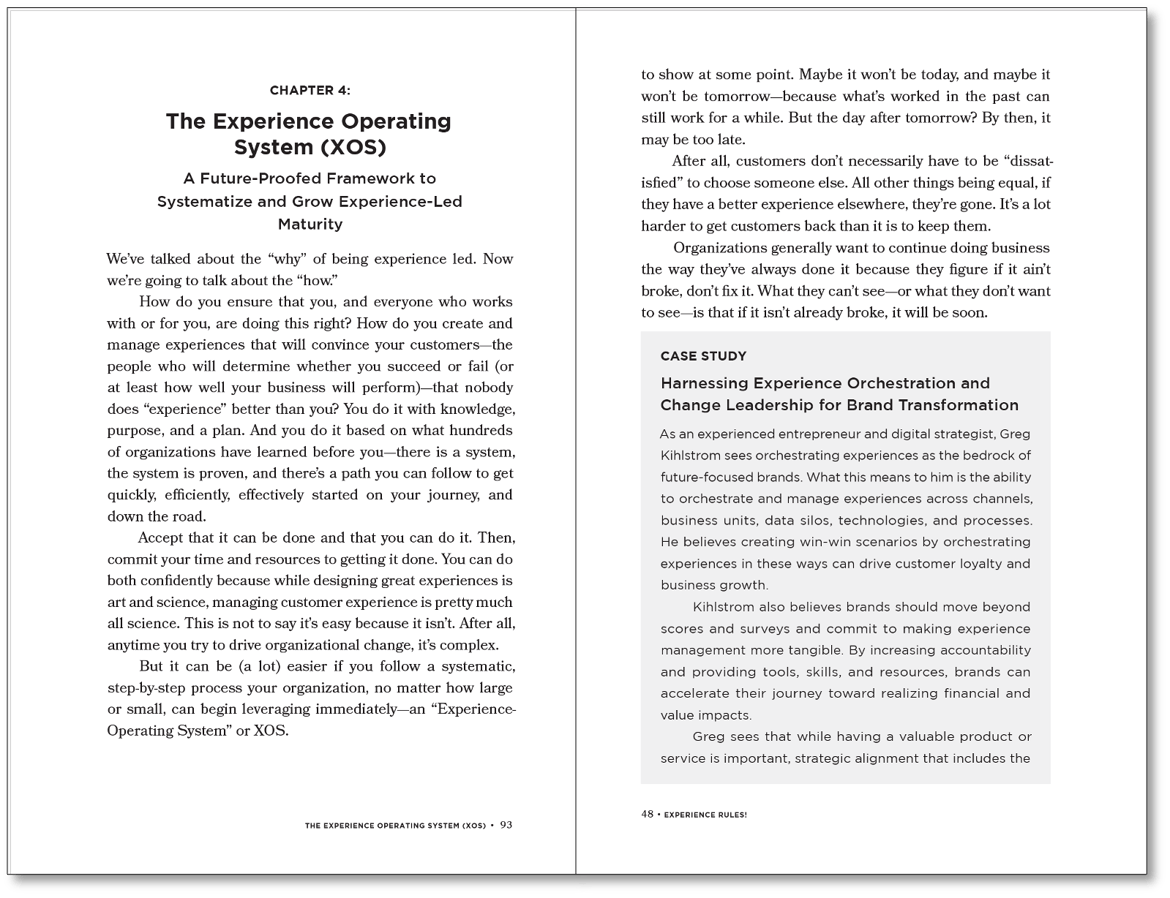 CHAPTER 4:

The Experience Operating System (XOS)

A Future-Proofed Framework to Systematize and Grow Experience-Led Maturity

We've talked about the "why" of being experience led. Now we're going to talk about the "how."

How do you ensure that you, and everyone who works with or for you, are doing this right? How do you create and manage experiences that will convince your customers—the people who will determine whether you succeed or fail (or at least how well your business will perform)—that nobody does "experience" better than you? You do it with knowledge, purpose, and a plan. And you do it based on what hundreds of organizations have learned before you—there is a system, the system is proven, and there's a path you can follow to get quickly, efficiently, effectively started on your journey, and down the road.

Accept that it can be done and that you can do it. Then, commit your time and resources to getting it done. You can do both confidently because while designing great experiences is art and science, managing customer experience is pretty much all science. This is not to say it's easy because it isn't. After all, anytime you try to drive organizational change, it's complex.

But it can be (a lot) easier if you follow a systematic, step-by-step process your organization, no matter how large or small, can begin leveraging immediately—an "Experience-Operating System" or XOS.

THE EXPERIENCE OPERATING SYSTEM (XOS) • 93

to show at some point. Maybe it won't be today, and maybe it won't be tomorrow—because what's worked in the past can still work for a while. But the day after tomorrow? By then, it may be too late.

After all, customers don't necessarily have to be "dissatisfied" to choose someone else. All other things being equal, if they have a better experience elsewhere, they're gone. It's a lot harder to get customers back than it is to keep them.

Organizations generally want to continue doing business the way they've always done it because they figure if it ain't broke, don't fix it. What they can't see—or what they don't want to see—is that if it isn't already broke, it will be soon.

CASE STUDY

Harnessing Experience Orchestration and Change Leadership for Brand Transformation

As an experienced entrepreneur and digital strategist, Greg Kihlstrom sees orchestrating experiences as the bedrock of future-focused brands. What this means to him is the ability to orchestrate and manage experiences across channels, business units, data silos, technologies, and processes. He believes creating win-win scenarios by orchestrating experiences in these ways can drive customer loyalty and business growth.

Kihlstrom also believes brands should move beyond scores and surveys and commit to making experience management more tangible. By increasing accountability and providing tools, skills, and resources, brands can accelerate their journey toward realizing financial and value impacts.

Greg sees that while having a valuable product or service is important, strategic alignment that includes the

48 • EXPERIENCE RULES!